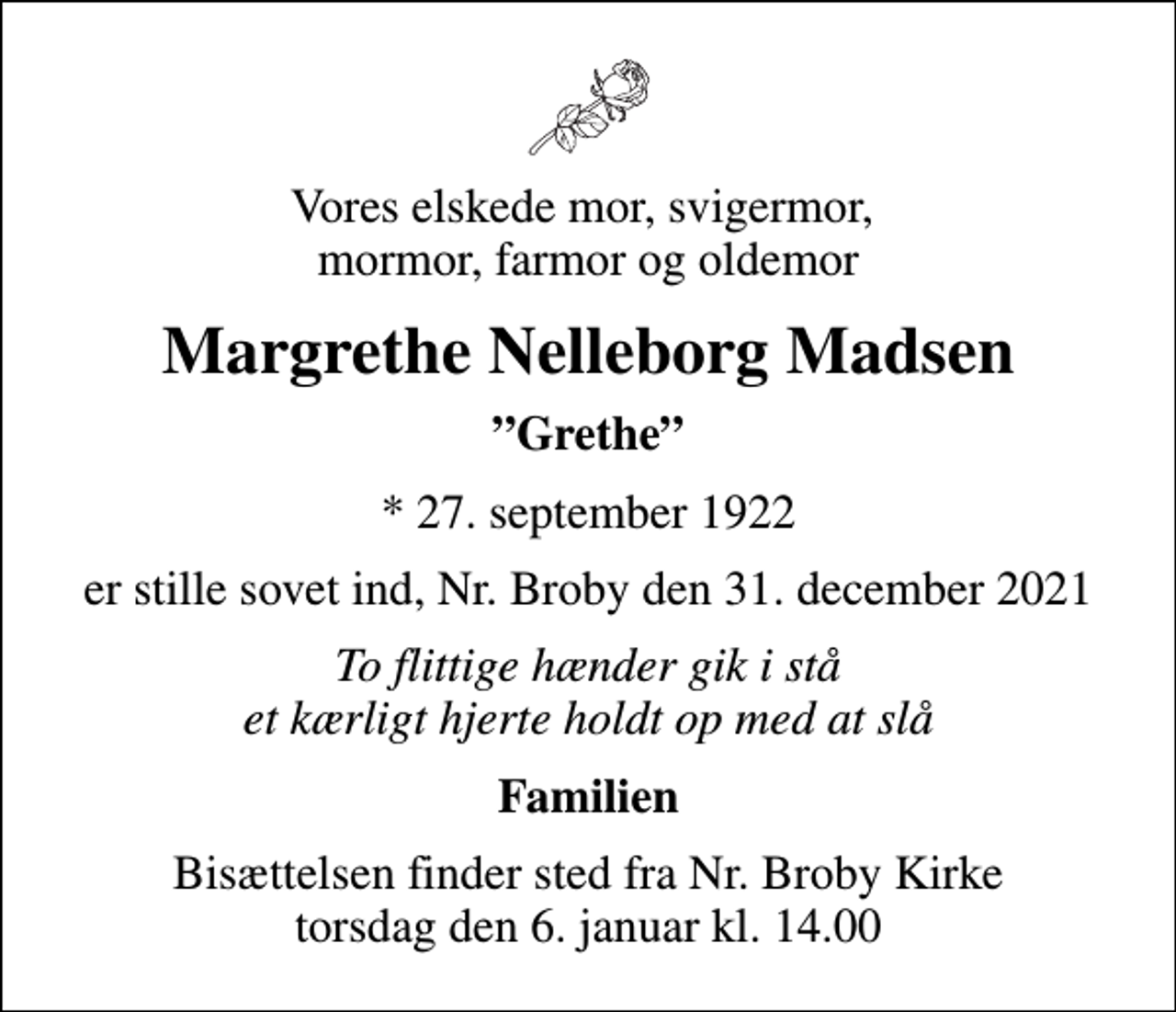 Vores elskede mor, svigermor, mormor, farmor og oldemor

Margrethe Nelleborg Madsen

”Grethe”

* 27. september 1922

er stille sovet ind, Nr. Broby den 31. december 2021

To flittige hænder gik i stå
et kærligt hjerte holdt op med at slå

Familien

Bisættelsen finder sted fra Nr. Broby Kirke torsdag den 6. januar kl. 14.00